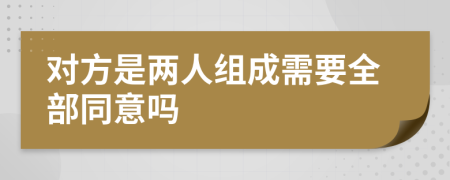 对方是两人组成需要全部同意吗